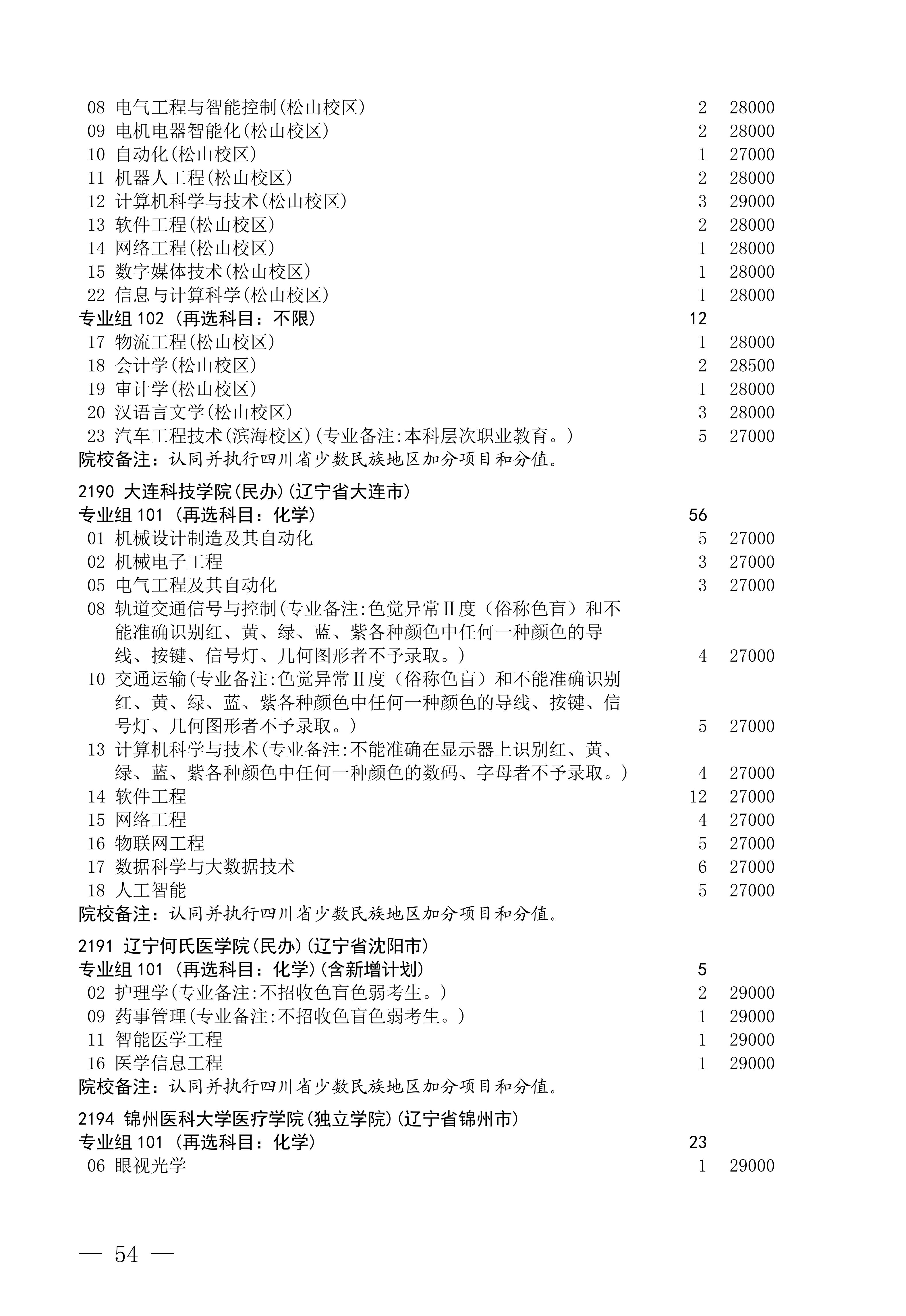 08 电气工程与智能控制(松山校区) 2 28000
09 电机电器智能化(松山校区) 2 28000
10 自动化(松山校区) 1 27000
11 机器人工程(松山校区) 2 28000
12 计算机科学与技术(松山校区) 3 29000
13 软件工程(松山校区) 2 28000
14 网络工程(松山校区) 1 28000
15 数字媒体技术(松山校区) 1 28000
22 信息与计算科学(松山校区) 1 28000
专业组 102 (再选科目：不限) 12
17 物流工程(松山校区) 1 28000
18 会计学(松山校区) 2 28500
19 审计学(松山校区) 1 28000
20 汉语言文学(松山校区) 3 28000
23 汽车工程技术(滨海校区)(专业备注:本科层次职业教育。) 5 27000
院校备注：认同并执行四川省少数民族地区加分项目和分值。

2190 大连科技学院(民办)(辽宁省大连市)
专业组 101 (再选科目：化学) 56
01 机械设计制造及其自动化 5 27000
02 机械电子工程 3 27000
05 电气工程及其自动化 3 27000
08 轨道交通信号与控制(专业备注:色觉异常Ⅱ度（俗称色盲）和不能准确识别红、黄、绿、蓝、紫各种颜色中任何一种颜色的导线、按键、信号灯、几何图形者不予录取。) 4 27000
10 交通运输(专业备注:色觉异常Ⅱ度（俗称色盲）和不能准确识别红、黄、绿、蓝、紫各种颜色中任何一种颜色的导线、按键、信号灯、几何图形者不予录取。) 5 27000
13 计算机科学与技术(专业备注:不能准确在显示器上识别红、黄、绿、蓝、紫各种颜色中任何一种颜色的数码、字母者不予录取。) 4 27000
14 软件工程 12 27000
15 网络工程 4 27000
16 物联网工程 5 27000
17 数据科学与大数据技术 6 27000
18 人工智能 5 27000
院校备注：认同并执行四川省少数民族地区加分项目和分值。

2191 辽宁何氏医学院(民办)(辽宁省沈阳市)
专业组 101 (再选科目：化学)(含新增计划) 5
02 护理学(专业备注:不招收色盲色弱考生。) 2 29000
09 药事管理(专业备注:不招收色盲色弱考生。) 1 29000
11 智能医学工程 1 29000
16 医学信息工程 1 29000
院校备注：认同并执行四川省少数民族地区加分项目和分值。

2194 锦州医科大学医疗学院(独立学院)(辽宁省锦州市)
专业组 101 (再选科目：化学) 23
06 眼视光学 1 29000

— 54 —